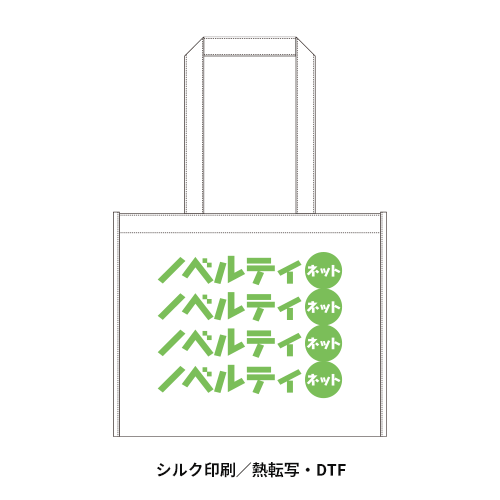 ノベルティ ネット
ノベルティ ネット
ノベルティ ネット
ノベルティ ネット

シルク印刷／熱転写・DTF